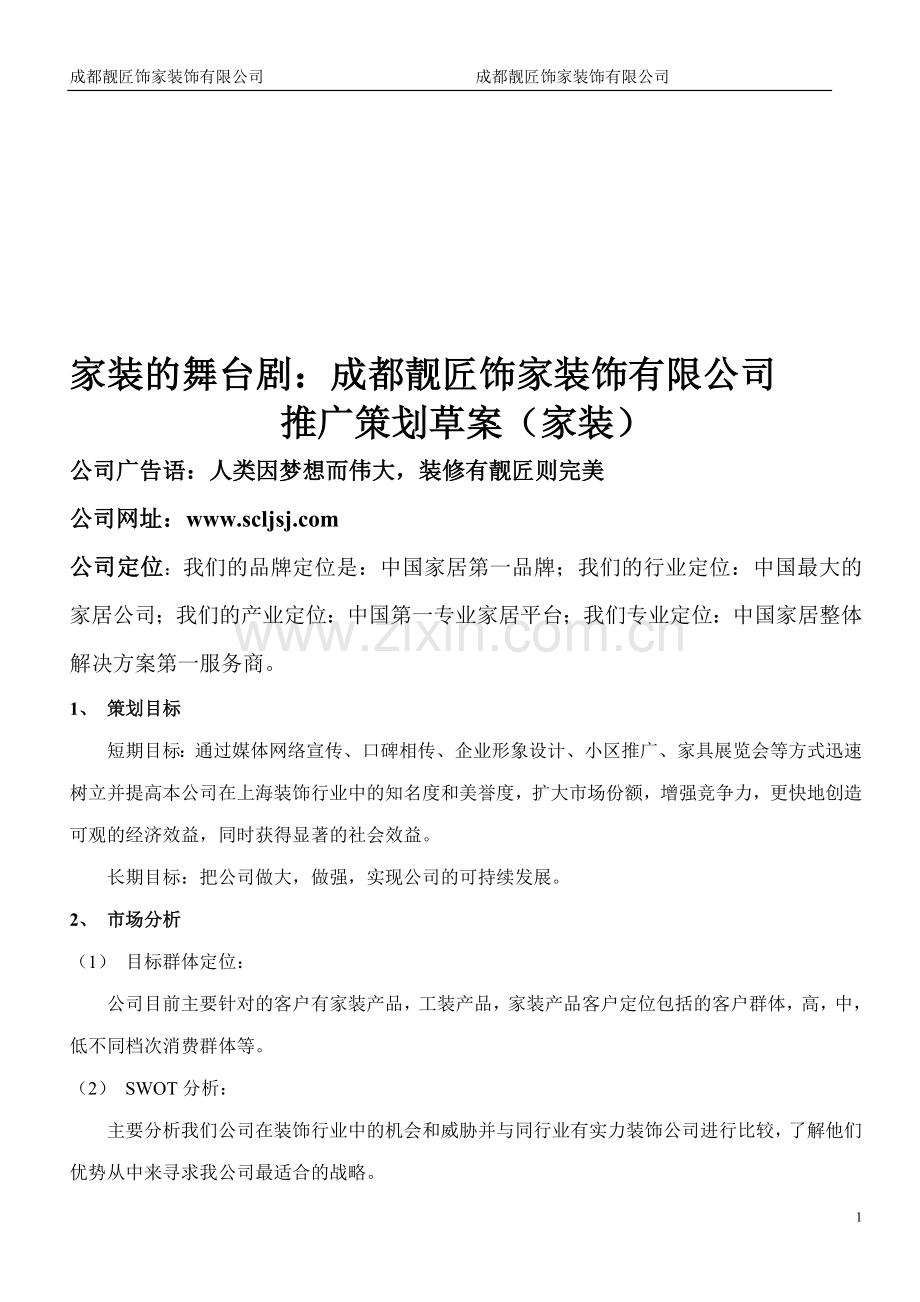 成都靓匠饰家装饰有限公司 成都靓匠饰家装饰有限公司

家装的舞台剧：成都靓匠饰家装饰有限公司
推广策划草案（家装）

公司广告语：人类因梦想而伟大，装修有靓匠则完美

公司网址：www.scljsj.com

公司定位：我们的品牌定位是：中国家居第一品牌；我们的行业定位：中国最大的家居公司；我们的产业定位：中国第一专业家居平台；我们专业定位：中国家居整体解决方案第一服务商。

www.zixin.com.cn

1、 策划目标

短期目标：通过媒体网络宣传、口碑相传、企业形象设计、小区推广、家具展览会等方式迅速树立并提高本公司在上海装饰行业中的知名度和美誉度，扩大市场份额，增强竞争力，更快地创造可观的经济效益，同时获得显著的社会效益。

长期目标：把公司做大，做强，实现公司的可持续发展。

2、 市场分析

（1） 目标群体定位：

公司目前主要针对的客户有家装产品，工装产品，家装产品客户定位包括的客户群体，高，中，低不同档次消费群体等。

（2） SWOT 分析：

主要分析我们公司在装饰行业中的机会和威胁并与同行业有实力装饰公司进行比较，了解他们优势从中来寻求我公司最适合的战略。

1